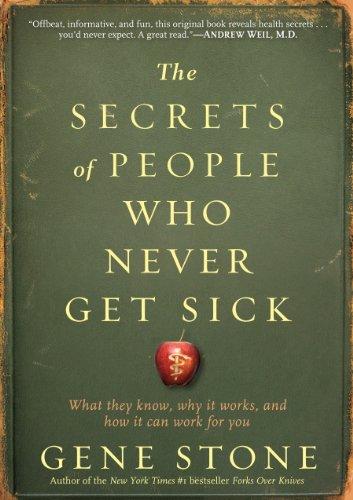 "Offbeat, informative, and fun, this original book reveals health secrets . . . you'd never expect. A great read."—ANDREW WEIL, M.D.

The SECRETS of PEOPLE WHO NEVER GET SICK

What they know, why it works, and how it can work for you

GENE STONE

Author of the New York Times #1 bestseller Forks Over Knives